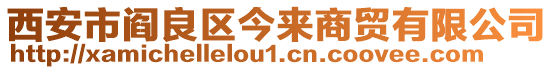 西安市阎良区今来商贸有限公司
http://xamichellelou1.cn.coovee.com